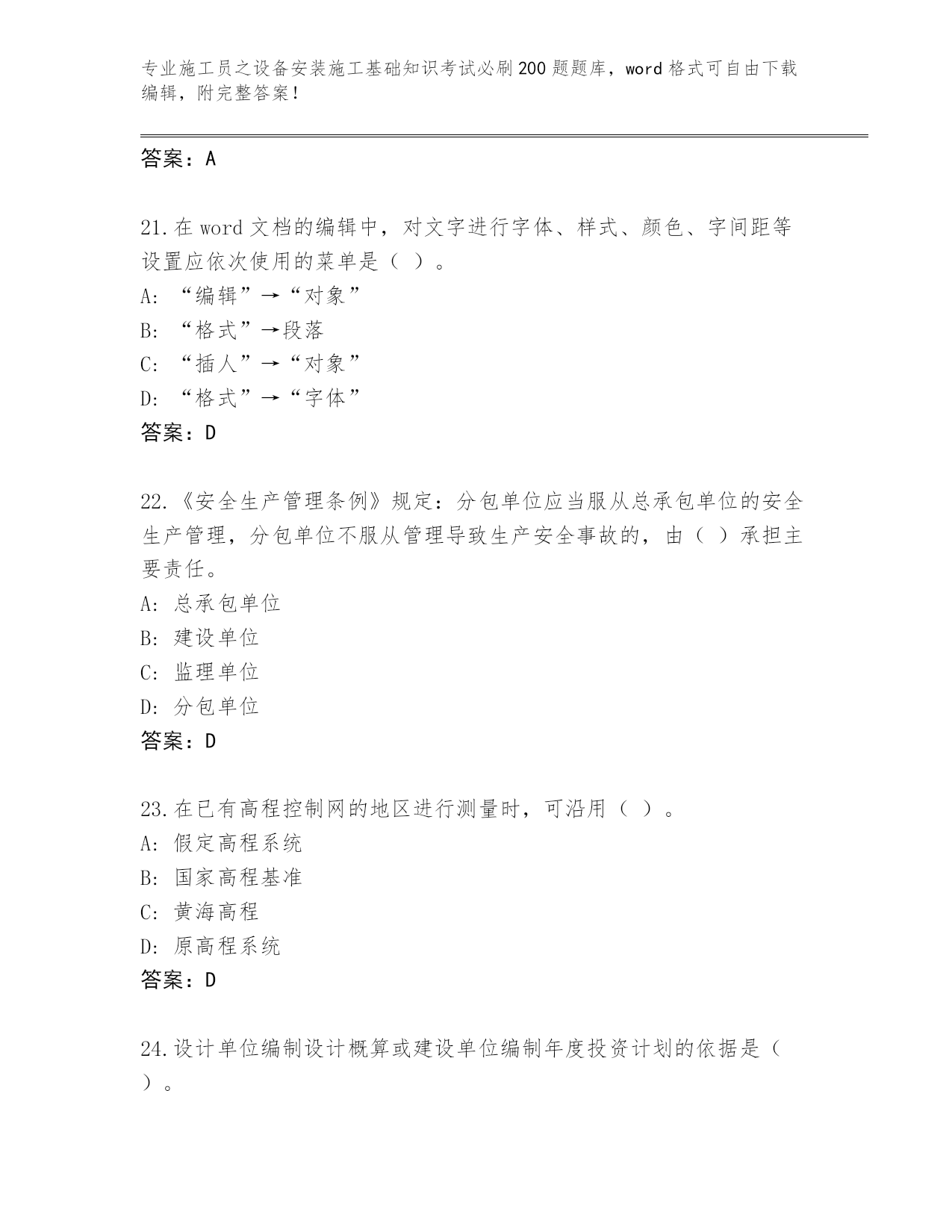 专业施工员之设备安装施工基础知识考试必刷200题题库，word格式可自由下载编辑，附完整答案！

答案：A

21.在word文档的编辑中，对文字进行字体、样式、颜色、字间距等设置应依次使用的菜单是（ ）。
A: “编辑”→“对象”
B: “格式”→段落
C: “插人”→“对象”
D: “格式”→“字体”
答案：D

22.《安全生产管理条例》规定：分包单位应当服从总承包单位的安全生产管理，分包单位不服从管理导致生产安全事故的，由（ ）承担主要责任。
A: 总承包单位
B: 建设单位
C: 监理单位
D: 分包单位
答案：D

23.在已有高程控制网的地区进行测量时，可沿用（ ）。
A: 假定高程系统
B: 国家高程基准
C: 黄海高程
D: 原高程系统
答案：D

24.设计单位编制设计概算或建设单位编制年度投资计划的依据是（ ）。